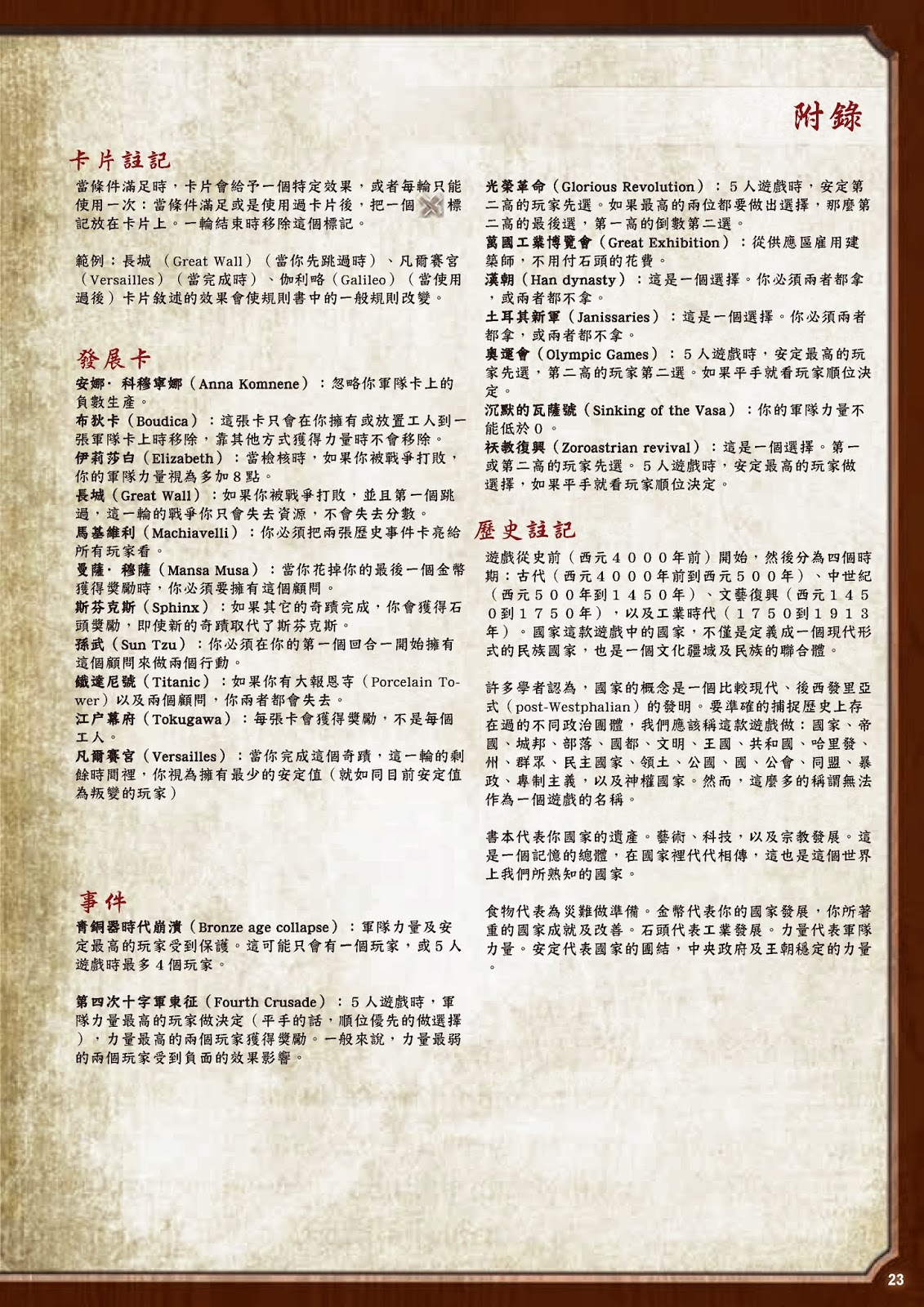 附錄

卡片註記

當條件滿足時，卡片會給予一個特定效果，或者每輪只能使用一次：當條件滿足或是使用過卡片後，把一個標記放在卡片上。一輪結束時移除這個標記。

範例：長城（Great Wall）（當你先跳過時）、凡爾賽宮（Versailles）（當完成時）、伽利略（Galileo）（當使用過後）卡片敘述的效果會使規則書中的一般規則改變。

發展卡

安娜·科穆寧娜（Anna Komnene）：忽略你軍隊卡上的負數生產。
布狄卡（Boudica）：這張卡只會在你擁有或放置工人到一張軍隊卡上時移除，靠其他方式獲得力量時不會移除。
伊莉莎白（Elizabeth）：當檢核時，如果你被戰爭打敗，你的軍隊力量視為多加８點。
長城（Great Wall）：如果你被戰爭打敗，並且第一個跳過，這一輪的戰爭你只會失去資源，不會失去分數。
馬基維利（Machiavelli）：你必須把兩張歷史事件卡亮給所有玩家看。
曼薩·穆薩（Mansa Musa）：當你花掉你的最後一個金幣獲得獎勵時，你必須要擁有這個顧問。
斯芬克斯（Sphinx）：如果其它的奇蹟完成，你會獲得石頭獎勵，即使新的奇蹟取代了斯芬克斯。
孫武（Sun Tzu）：你必須在你的第一個回合一開始擁有這個顧問來做兩個行動。
鐵達尼號（Titanic）：如果你有大報恩寺（Porcelain Tower）以及兩個顧問，你兩者都會失去。
江户幕府（Tokugawa）：每張卡會獲得獎勵，不是每個工人。
凡爾賽宮（Versailles）：當你完成這個奇蹟，這一輪的剩餘時間裡，你視為擁有最少的安定值（就如同目前安定值為叛變的玩家）

事件

青銅器時代崩潰（Bronze age collapse）：軍隊力量及安定最高的玩家受到保護。這可能只會有一個玩家，或５人遊戲時最多４個玩家。

第四次十字軍東征（Fourth Crusade）：５人遊戲時，軍隊力量最高的玩家做決定（平手的話，順位優先的做選擇），力量最高的兩個玩家獲得獎勵。一般來說，力量最弱的兩個玩家受到負面的效果影響。

光榮革命（Glorious Revolution）：５人遊戲時，安定第二高的玩家先選。如果最高的兩位都要做出選擇，那麼第二高的最後選，第一高的倒數第二選。
萬國工業博覽會（Great Exhibition）：從供應區雇用建築師，不用付石頭的花費。
漢朝（Han dynasty）：這是一個選擇。你必須兩者都拿，或兩者都不拿。
土耳其新軍（Janissaries）：這是一個選擇。你必須兩者都拿，或兩者都不拿。
奧運會（Olympic Games）：５人遊戲時，安定最高的玩家先選，第二高的玩家第二選。如果平手就看玩家順位決定。
沉默的瓦薩號（Sinking of the Vasa）：你的軍隊力量不能低於０。
祆教復興（Zoroastrian revival）：這是一個選擇。第一或第二高的玩家先選。５人遊戲時，安定最高的玩家做選擇，如果平手就看玩家順位決定。

歷史註記

遊戲從史前（西元４０００年前）開始，然後分為四個時期：古代（西元４０００年前到西元５００年）、中世紀（西元５００年到１４５０年）、文藝復興（西元１４５０到１７５０年），以及工業時代（１７５０到１９１３年）。國家這款遊戲中的國家，不僅是定義成一個現代形式的民族國家，也是一個文化疆域及民族的聯合體。

許多學者認為，國家的概念是一個比較現代、後西發里亞式（post-Westphalian）的發明。要準確的捕捉歷史上存在過的不同政治團體，我們應該稱這款遊戲做：國家、帝國、城邦、部落、國都、文明、王國、共和國、哈里發、州、群眾、民主國家、領土、公國、國、公會、同盟、暴政、專制主義，以及神權國家。然而，這麼多的稱謂無法作為一個遊戲的名稱。

書本代表你國家的遺產。藝術、科技，以及宗教發展。這是一個記憶的總體，在國家裡代代相傳，這也是這個世界上我們所熟知的國家。

食物代表為災難做準備。金幣代表你的國家發展，你所著重的國家成就及改善。石頭代表工業發展。力量代表軍隊力量。安定代表國家的團結，中央政府及王朝穩定的力量。

23